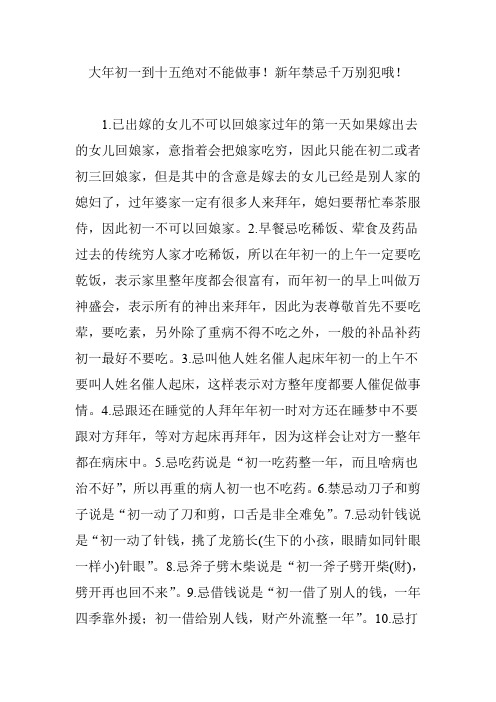 大年初一到十五绝对不能做事！新年禁忌千万别犯哦！

1.已出嫁的女儿不可以回娘家过年的第一天如果嫁出去的女儿回娘家，意指着会把娘家吃穷，因此只能在初二或者初三回娘家，但是其中的含意是嫁去的女儿已经是别人家的媳妇了，过年婆家一定有很多人来拜年，媳妇要帮忙奉茶服侍，因此初一不可以回娘家。2.早餐忌吃稀饭、荤食及药品过去的传统穷人家才吃稀饭，所以在年初一的上午一定要吃乾饭，表示家里整年度都会很富有，而年初一的早上叫做万神盛会，表示所有的神出来拜年，因此为表尊敬首先不要吃荤，要吃素，另外除了重病不得不吃之外，一般的补品补药初一最好不要吃。3.忌叫他人姓名催人起床年初一的上午不要叫人姓名催人起床，这样表示对方整年度都要人催促做事情。4.忌跟还在睡觉的人拜年年初一时对方还在睡梦中不要跟对方拜年，等对方起床再拜年，因为这样会让对方一整年都在病床中。5.忌吃药说是“初一吃药整一年，而且啥病也治不好”，所以再重的病人初一也不吃药。6.禁忌动刀子和剪子说是“初一动了刀和剪，口舌是非全难免”。7.忌动针钱说是“初一动了针钱，挑了龙筋长(生下的小孩，眼睛如同针眼一样小)针眼”。8.忌斧子劈木柴说是“初一斧子劈开柴(财)，劈开再也回不来”。9.忌借钱说是“初一借了别人的钱，一年四季靠外援；初一借给别人钱，财产外流整一年”。10.忌打